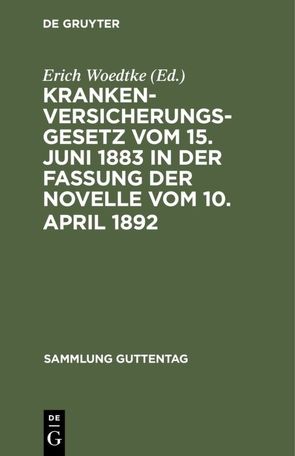 DE GRUYTER

Erich Woedtke (Ed.)

KRANKENVERSICHERUNGSGESETZ VOM 15. JUNI 1883 IN DER FASSUNG DER NOVELLE VOM 10. APRIL 1892

SAMMLUNG GUTTENTAG

DE
G